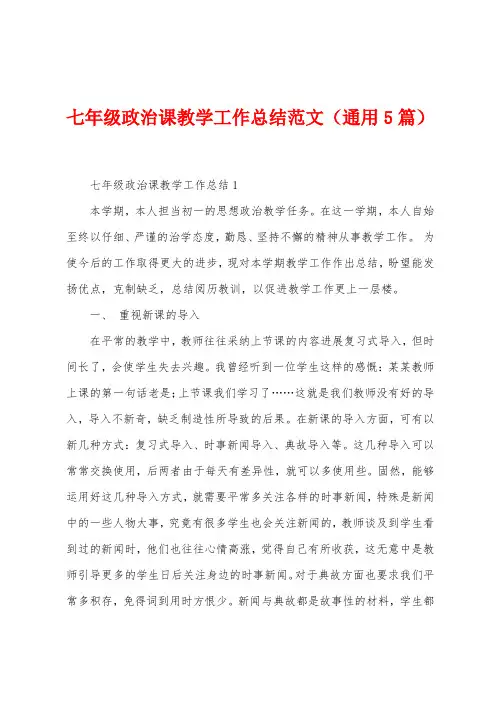 七年级政治课教学工作总结范文（通用5篇）

七年级政治课教学工作总结1

本学期，本人担当初一的思想政治教学任务。在这一学期，本人自始至终以仔细、严谨的治学态度，勤恳、坚持不懈的精神从事教学工作。为使今后的工作取得更大的进步，现对本学期教学工作作出总结，盼望能发扬优点，克制缺乏，总结阅历教训，以促进教学工作更上一层楼。

一、 重视新课的导入

在平常的教学中，教师往往采纳上节课的内容进展复习式导入，但时间长了，会使学生失去兴趣。我曾经听到一位学生这样的感慨：某某教师上课的第一句话老是：上节课我们学习了……这就是我们教师没有好的导入，导入不新奇，缺乏制造性所导致的后果。在新课的导入方面，可有以新几种方式：复习式导入、时事新闻导入、典故导入等。这几种导入可以常常交换使用，后两者由于每天有差异性，就可以多使用些。固然，能够运用好这几种导入方式，就需要平常多关注各样的时事新闻，特殊是新闻中的一些人物大事，究竟有很多学生也会关注新闻的，教师谈及到学生看到过的新闻时，他们也往往心情高涨，觉得自己有所收获，这无意中是教师引导更多的学生日后关注身边的时事新闻。对于典故方面也要求我们平常多积存，免得词到用时方恨少。新闻与典故都是故事性的材料，学生都